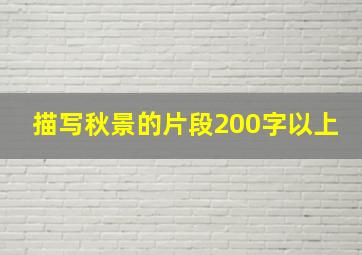 描写秋景的片段200字以上